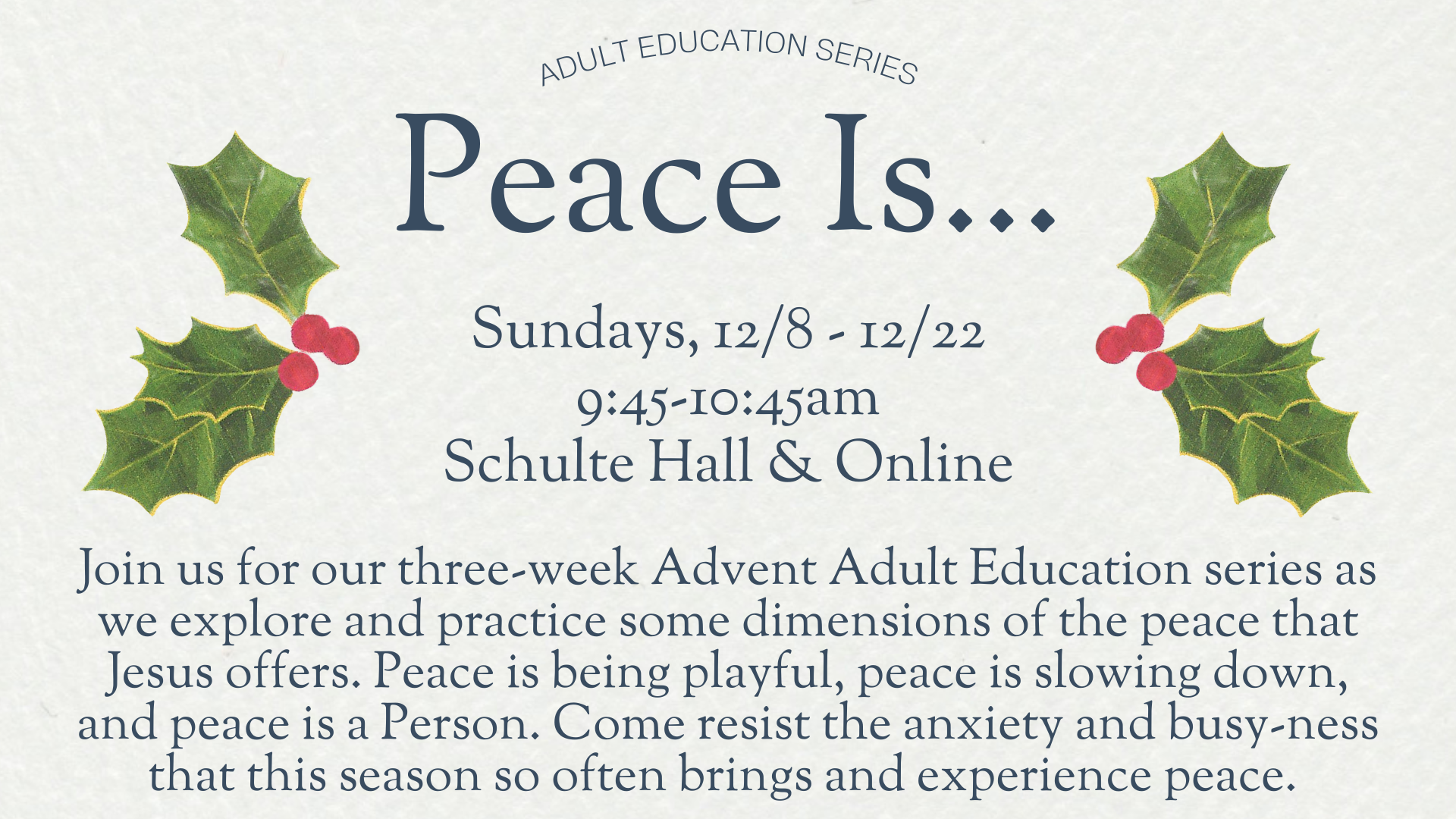 ADULT EDUCATION SERIES

Peace Is...

Sundays, 12/8 - 12/22
9:45-10:45am
Schulte Hall & Online

Join us for our three-week Advent Adult Education series as we explore and practice some dimensions of the peace that Jesus offers. Peace is being playful, peace is slowing down, and peace is a Person. Come resist the anxiety and busy-ness that this season so often brings and experience peace.